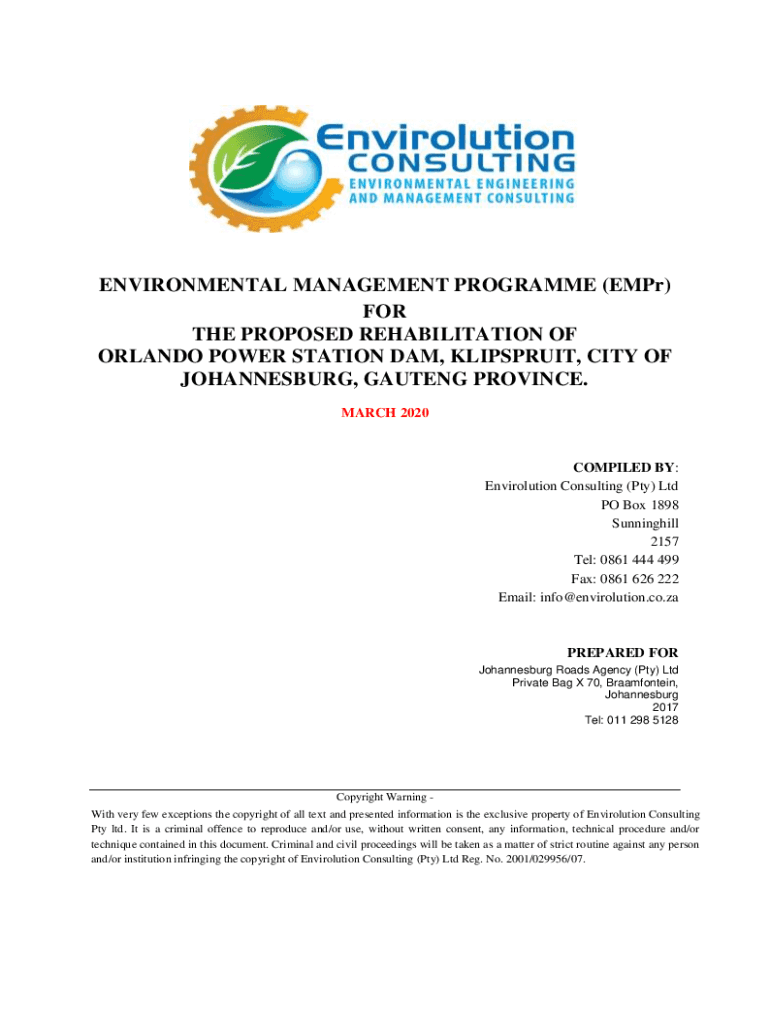 Envirolution
CONSULTING
ENVIRONMENTAL ENGINEERING
AND MANAGEMENT CONSULTING

ENVIRONMENTAL MANAGEMENT PROGRAMME (EMPr)
FOR
THE PROPOSED REHABILITATION OF
ORLANDO POWER STATION DAM, KLIPSPRUIT, CITY OF
JOHANNESBURG, GAUTENG PROVINCE.

MARCH 2020

COMPILED BY:
Envirolution Consulting (Pty) Ltd
PO Box 1898
Sunninghill
2157
Tel: 0861 444 499
Fax: 0861 626 222
Email: info@envirolution.co.za

PREPARED FOR
Johannesburg Roads Agency (Pty) Ltd
Private Bag X 70, Braamfontein,
Johannesburg
2017
Tel: 011 298 5128

Copyright Warning -
With very few exceptions the copyright of all text and presented information is the exclusive property of Envirolution Consulting Pty ltd. It is a criminal offence to reproduce and/or use, without written consent, any information, technical procedure and/or technique contained in this document. Criminal and civil proceedings will be taken as a matter of strict routine against any person and/or institution infringing the copyright of Envirolution Consulting (Pty) Ltd Reg. No. 2001/029956/07.